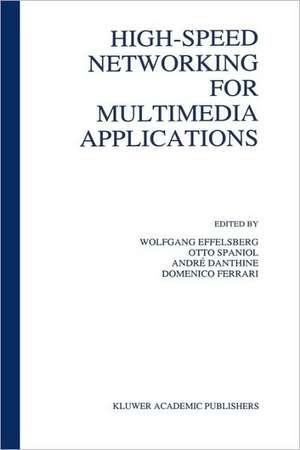 HIGH-SPEED NETWORKING FOR MULTIMEDIA APPLICATIONS

EDITED BY

WOLFGANG EFFELSBERG
OTTO SPANIOL
ANDRÉ DANTHINE
DOMENICO FERRARI

KLUWER ACADEMIC PUBLISHERS